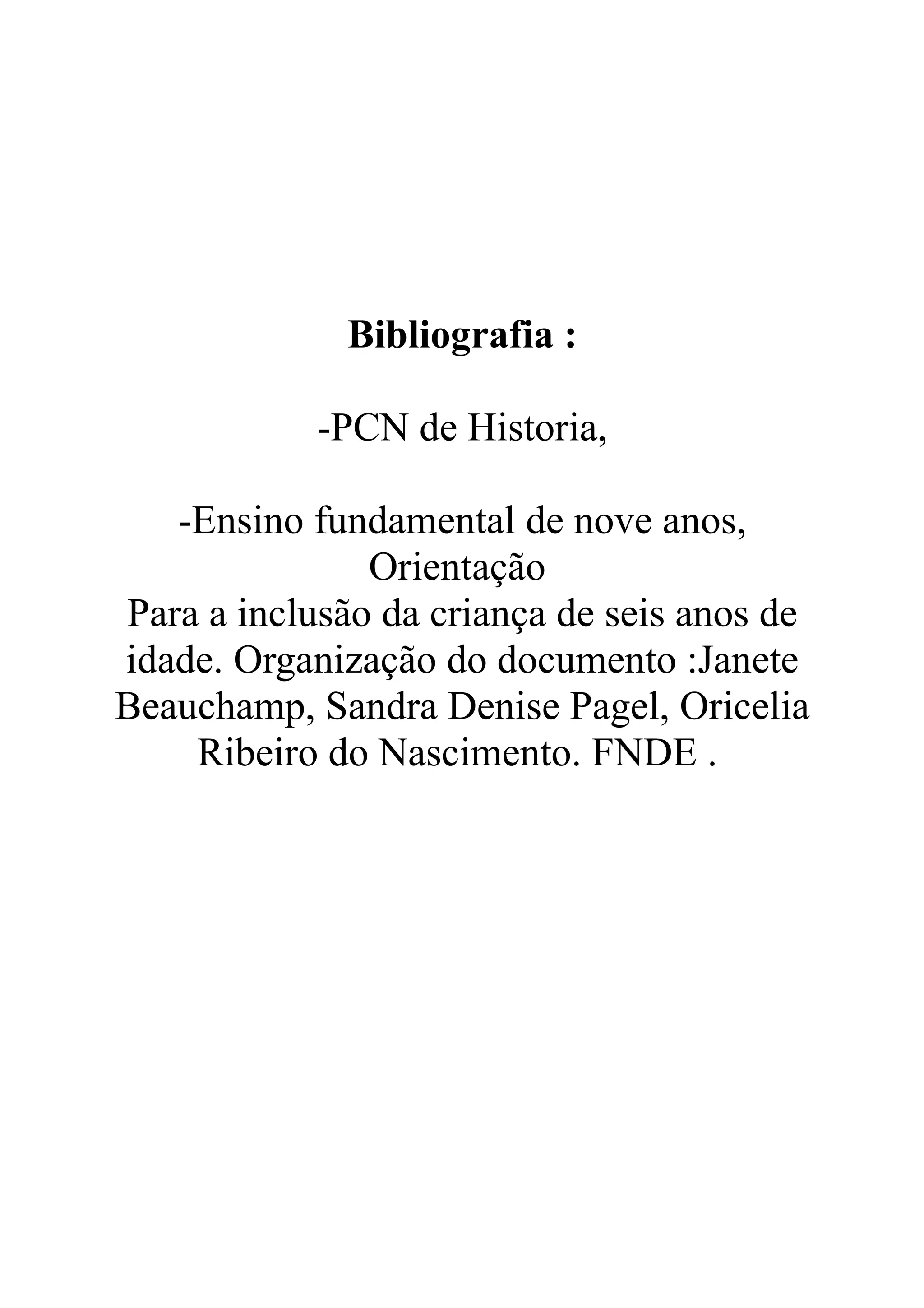 Bibliografia :

-PCN de Historia,

-Ensino fundamental de nove anos, Orientação
Para a inclusão da criança de seis anos de idade. Organização do documento :Janete Beauchamp, Sandra Denise Pagel, Oricelia Ribeiro do Nascimento. FNDE .